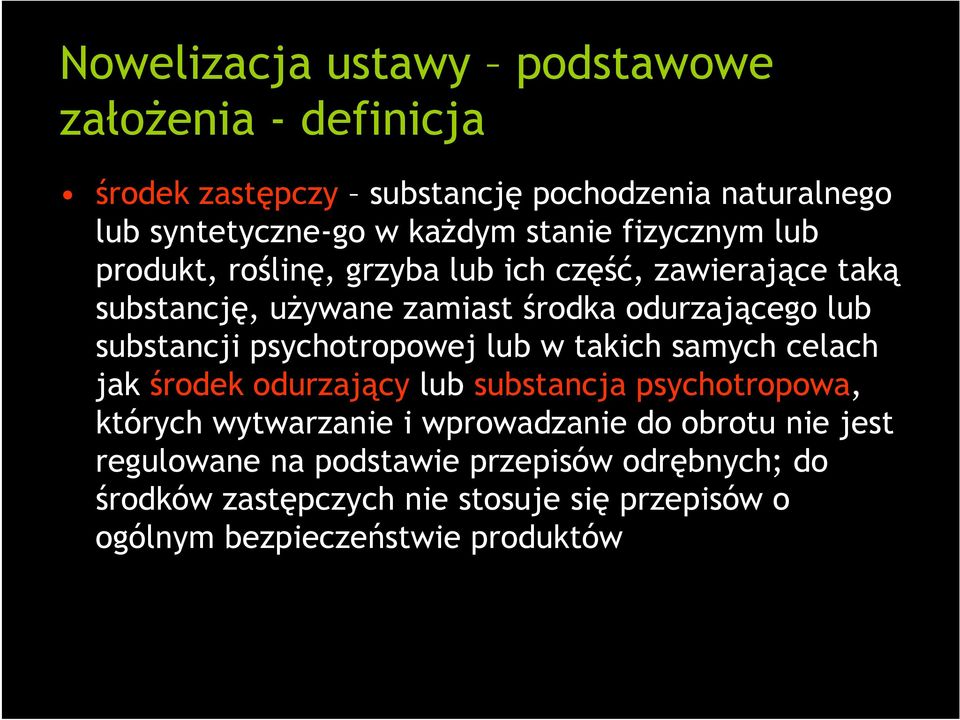 Nowelizacja ustawy – podstawowe założenia - definicja

• środek zastępczy – substancję pochodzenia naturalnego lub syntetyczne-go w każdym stanie fizycznym lub produkt, roślinę, grzyba lub ich część, zawierające taką substancję, używane zamiast środka odurzającego lub substancji psychotropowej lub w takich samych celach jak środek odurzający lub substancja psychotropowa, których wytwarzanie i wprowadzanie do obrotu nie jest regulowane na podstawie przepisów odrębnych; do środków zastępczych nie stosuje się przepisów o ogólnym bezpieczeństwie produktów